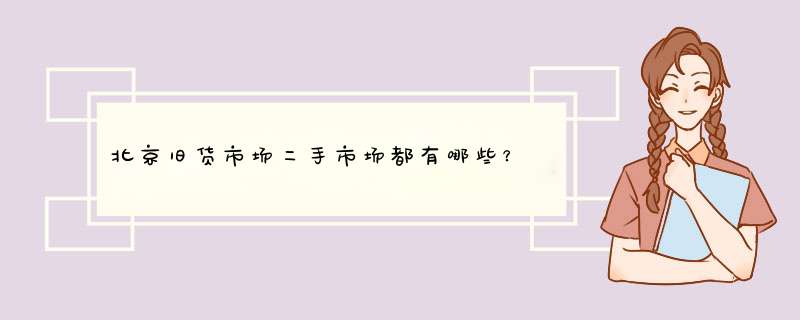 北京旧货市场二手市场都有哪些?